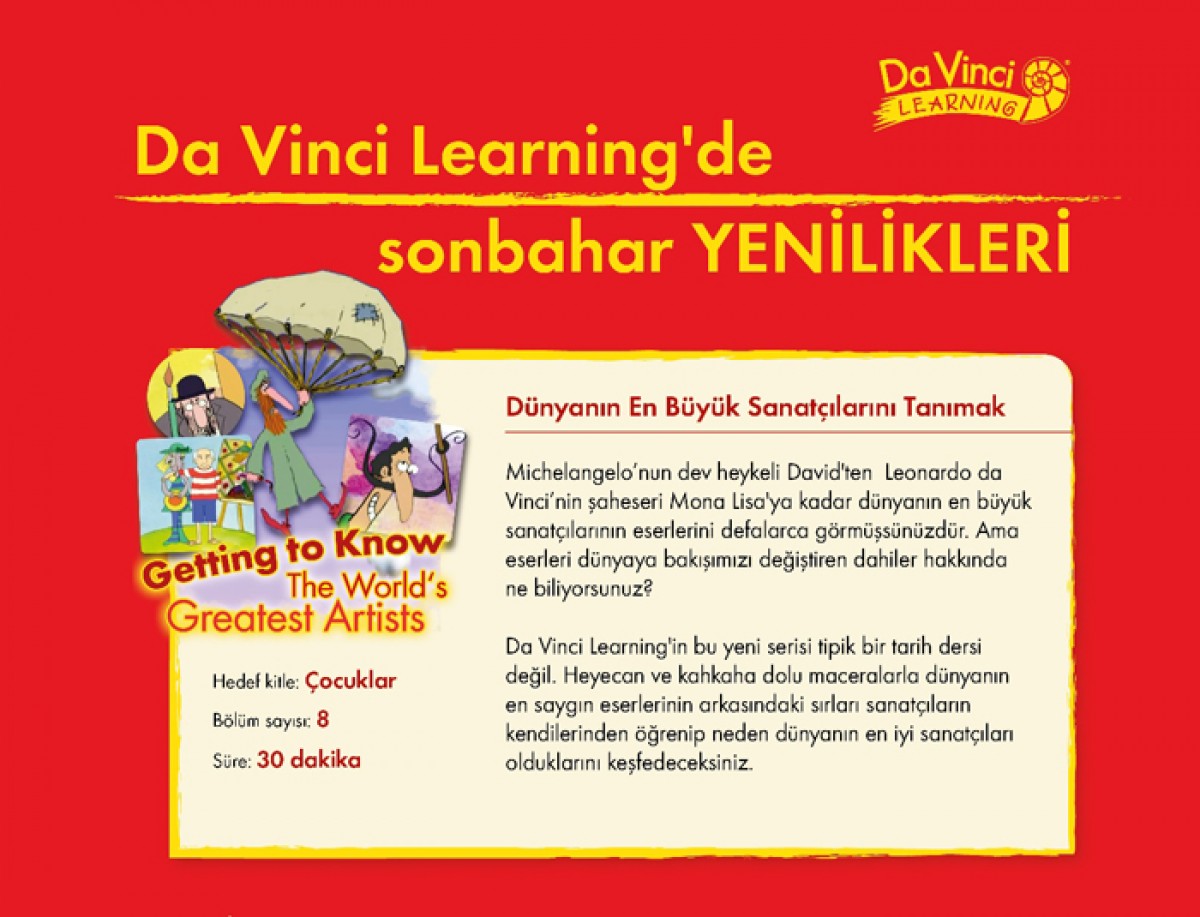 Da Vinci LEARNING

Da Vinci Learning'de sonbahar YENİLİKLERİ

Getting to Know The World's Greatest Artists

Hedef kitle: Çocuklar

Bölüm sayısı: 8

Süre: 30 dakika

Dünyanın En Büyük Sanatçılarını Tanımak

Michelangelo'nun dev heykeli David'ten Leonardo da Vinci'nin şaheseri Mona Lisa'ya kadar dünyanın en büyük sanatçılarının eserlerini defalarca görmüşsünüzdür. Ama eserleri dünyaya bakışımızı değiştiren dahiler hakkında ne biliyorsunuz?

Da Vinci Learning'in bu yeni serisi tipik bir tarih dersi değil. Heyecan ve kahkaha dolu maceralarla dünyanın en saygın eserlerinin arkasındaki sırları sanatçıların kendilerinden öğrenip neden dünyanın en iyi sanatçıları olduklarını keşfedeceksiniz.